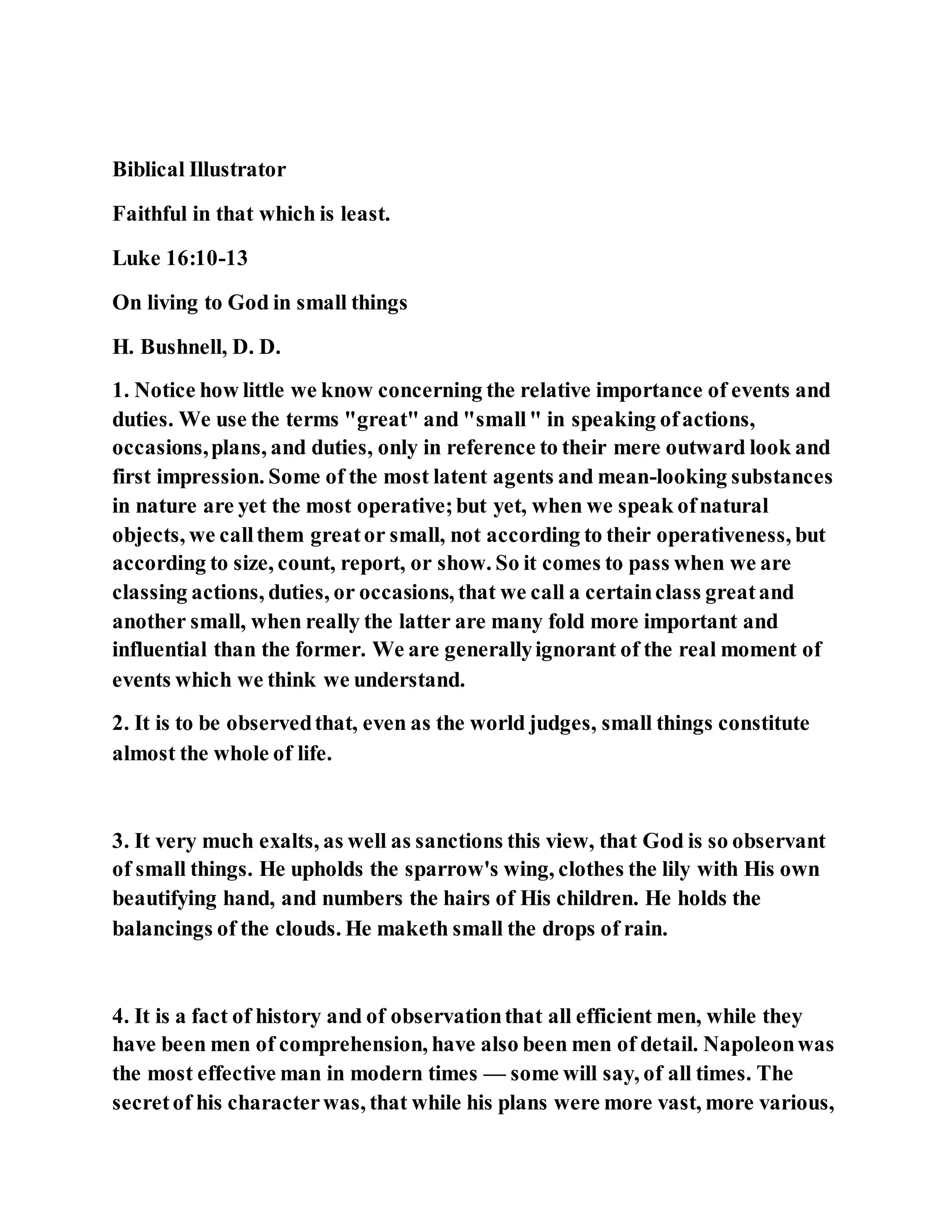 Biblical Illustrator

Faithful in that which is least.

Luke 16:10-13

On living to God in small things

H. Bushnell, D. D.

1. Notice how little we know concerning the relative importance of events and duties. We use the terms "great" and "small " in speaking of actions, occasions, plans, and duties, only in reference to their mere outward look and first impression. Some of the most latent agents and mean-looking substances in nature are yet the most operative; but yet, when we speak of natural objects, we call them great or small, not according to their operativeness, but according to size, count, report, or show. So it comes to pass when we are classing actions, duties, or occasions, that we call a certain class great and another small, when really the latter are many fold more important and influential than the former. We are generally ignorant of the real moment of events which we think we understand.

2. It is to be observed that, even as the world judges, small things constitute almost the whole of life.

3. It very much exalts, as well as sanctions this view, that God is so observant of small things. He upholds the sparrow's wing, clothes the lily with His own beautifying hand, and numbers the hairs of His children. He holds the balancings of the clouds. He maketh small the drops of rain.

4. It is a fact of history and of observation that all efficient men, while they have been men of comprehension, have also been men of detail. Napoleon was the most effective man in modern times — some will say, of all times. The secret of his character was, that while his plans were more vast, more various,